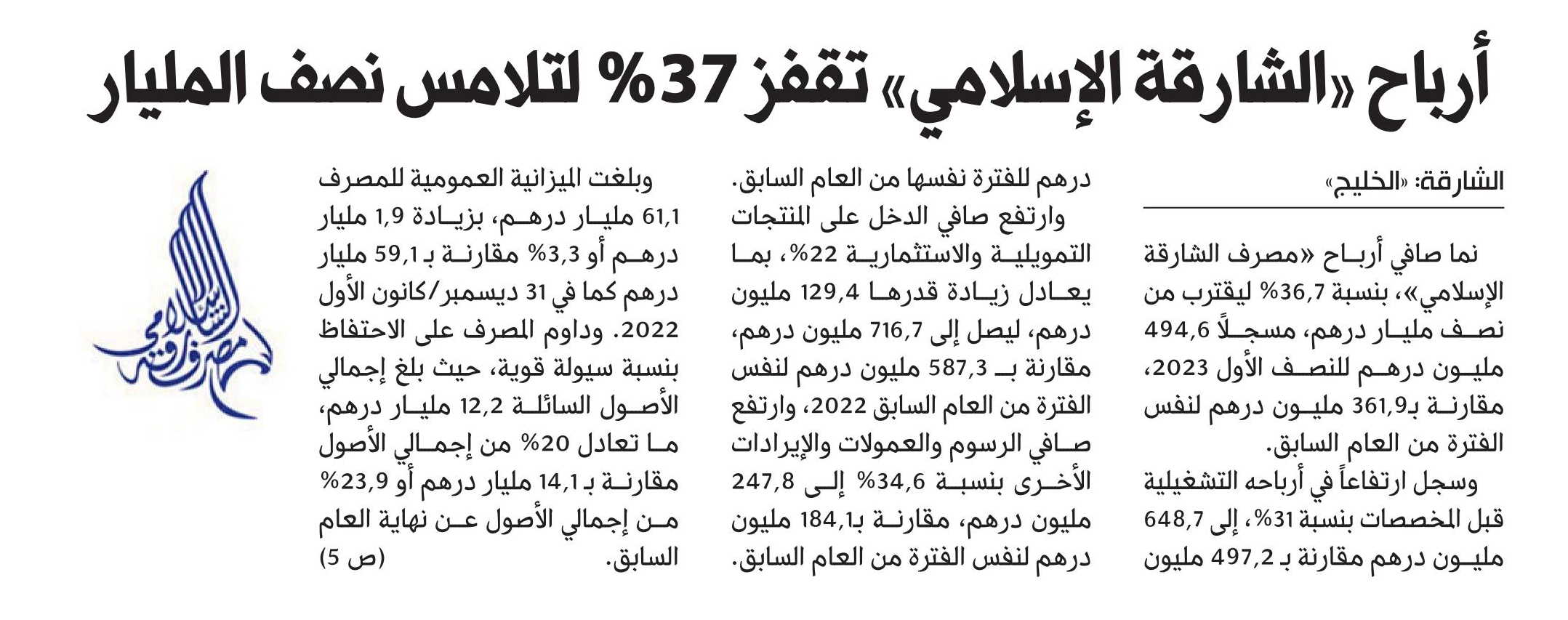 أرباح «الشارقة الإسلامي» تقفز 37% لتلامس نصف المليار

الشارقة: «الخليج»

نما صافي أرباح «مصرف الشارقة الإسلامي»، بنسبة 36,7% ليقترب من نصف مليار درهم، مسجلاً 494,6 مليون درهم للنصف الأول 2023، مقارنة بـ361,9 مليون درهم لنفس الفترة من العام السابق.

وسجل ارتفاعاً في أرباحه التشغيلية قبل المخصصات بنسبة 31%، إلى 648,7 مليون درهم مقارنة بـ 497,2 مليون درهم للفترة نفسها من العام السابق.

وارتفع صافي الدخل على المنتجات التمويلية والاستثمارية 22%، بما يعادل زيادة قدرها 129,4 مليون درهم، ليصل إلى 716,7 مليون درهم، مقارنة بـ 587,3 مليون درهم لنفس الفترة من العام السابق 2022، وارتفع صافي الرسوم والعمولات والإيرادات الأخرى بنسبة 34,6% إلى 247,8 مليون درهم، مقارنة بـ184,1 مليون درهم لنفس الفترة من العام السابق.

وبلغت الميزانية العمومية للمصرف 61,1 مليار درهم، بزيادة 1,9 مليار درهم أو 3,3% مقارنة بـ 59,1 مليار درهم كما في 31 ديسمبر/كانون الأول 2022. وداوم المصرف على الاحتفاظ بنسبة سيولة قوية، حيث بلغ إجمالي الأصول السائلة 12,2 مليار درهم، ما تعادل 20% من إجمالي الأصول مقارنة بـ 14,1 مليار درهم أو 23,9% من إجمالي الأصول عن نهاية العام السابق. (ص 5)

مصرف الشارقة الإسلامي